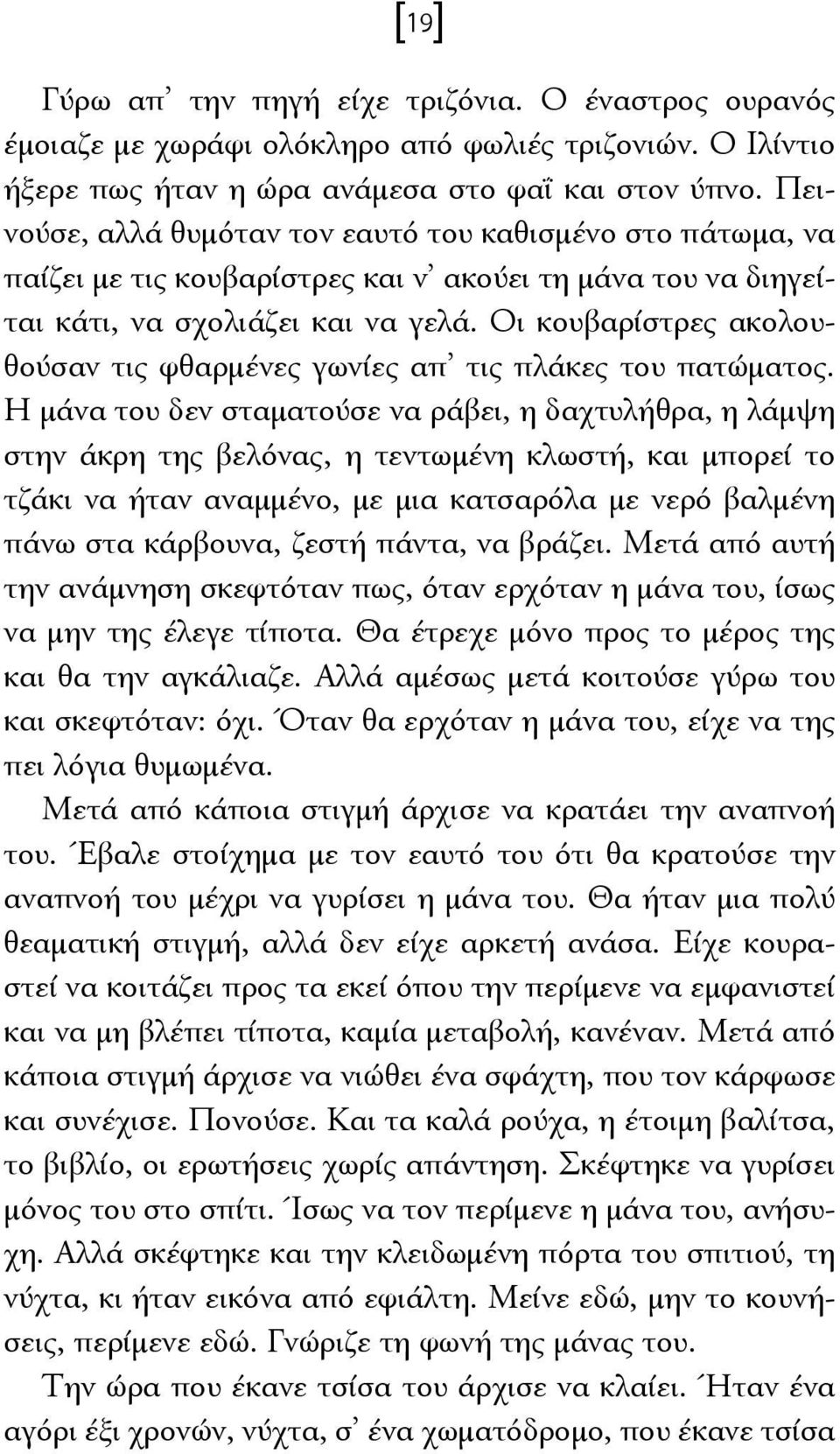 [19]

Γύρω απ' την πηγή είχε τριζόνια. Ο έναστρος ουρανός έμοιαζε με χωράφι ολόκληρο από φωλιές τριζονιών. Ο Ιλίντιο ήξερε πως ήταν η ώρα ανάμεσα στο φαΐ και στον ύπνο. Πεινούσε, αλλά θυμόταν τον εαυτό του καθισμένο στο πάτωμα, να παίζει με τις κουβαρίστρες και ν' ακούει τη μάνα του να διηγείται κάτι, να σχολιάζει και να γελά. Οι κουβαρίστρες ακολουθούσαν τις φθαρμένες γωνίες απ' τις πλάκες του πατώματος. Η μάνα του δεν σταματούσε να ράβει, η δαχτυλήθρα, η λάμψη στην άκρη της βελόνας, η τεντωμένη κλωστή, και μπορεί το τζάκι να ήταν αναμμένο, με μια κατσαρόλα με νερό βαλμένη πάνω στα κάρβουνα, ζεστή πάντα, να βράζει. Μετά από αυτή την ανάμνηση σκεφτόταν πως, όταν ερχόταν η μάνα του, ίσως να μην της έλεγε τίποτα. Θα έτρεχε μόνο προς το μέρος της και θα την αγκάλιαζε. Αλλά αμέσως μετά κοιτούσε γύρω του και σκεφτόταν: όχι. Όταν θα ερχόταν η μάνα του, είχε να της πει λόγια θυμωμένα.

Μετά από κάποια στιγμή άρχισε να κρατάει την αναπνοή του. Έβαλε στοίχημα με τον εαυτό του ότι θα κρατούσε την αναπνοή του μέχρι να γυρίσει η μάνα του. Θα ήταν μια πολύ θεαματική στιγμή, αλλά δεν είχε αρκετή ανάσα. Είχε κουραστεί να κοιτάζει προς τα εκεί όπου την περίμενε να εμφανιστεί και να μη βλέπει τίποτα, καμία μεταβολή, κανέναν. Μετά από κάποια στιγμή άρχισε να νιώθει ένα σφάχτη, που τον κάρφωσε και συνέχισε. Πονούσε. Και τα καλά ρούχα, η έτοιμη βαλίτσα, το βιβλίο, οι ερωτήσεις χωρίς απάντηση. Σκέφτηκε να γυρίσει μόνος του στο σπίτι. Ίσως να τον περίμενε η μάνα του, ανήσυχη. Αλλά σκέφτηκε και την κλειδωμένη πόρτα του σπιτιού, τη νύχτα, κι ήταν εικόνα από εφιάλτη. Μείνε εδώ, μην το κουνήσεις, περίμενε εδώ. Γνώριζε τη φωνή της μάνας του.

Την ώρα που έκανε τσίσα του άρχισε να κλαίει. Ήταν ένα αγόρι έξι χρονών, νύχτα, σ' ένα χωματόδρομο, που έκανε τσίσα